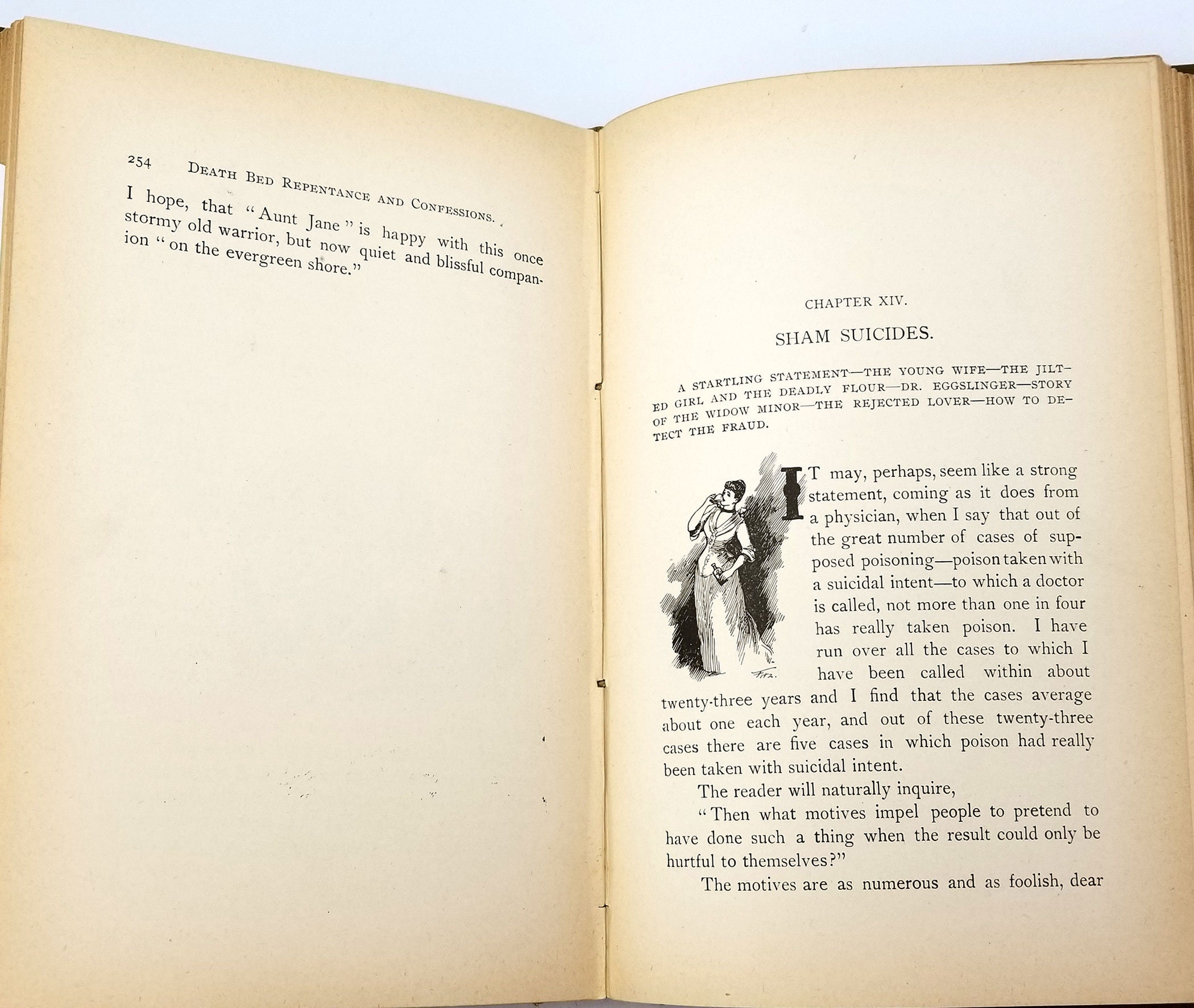 254 DEATH BED REPENTANCE AND CONFESSIONS.

I hope, that "Aunt Jane" is happy with this once stormy old warrior, but now quiet and blissful companion "on the evergreen shore."

CHAPTER XIV.

SHAM SUICIDES.

A STARTLING STATEMENT—THE YOUNG WIFE—THE JILTED GIRL AND THE DEADLY FLOUR—DR. EGGSLINGER—STORY OF THE WIDOW MINOR—THE REJECTED LOVER—HOW TO DETECT THE FRAUD.

Fitz.

IT may, perhaps, seem like a strong statement, coming as it does from a physician, when I say that out of the great number of cases of supposed poisoning—poison taken with a suicidal intent—to which a doctor is called, not more than one in four has really taken poison. I have run over all the cases to which I have been called within about twenty-three years and I find that the cases average about one each year, and out of these twenty-three cases there are five cases in which poison had really been taken with suicidal intent.

The reader will naturally inquire,

"Then what motives impel people to pretend to have done such a thing when the result could only be hurtful to themselves?"

The motives are as numerous and as foolish, dear